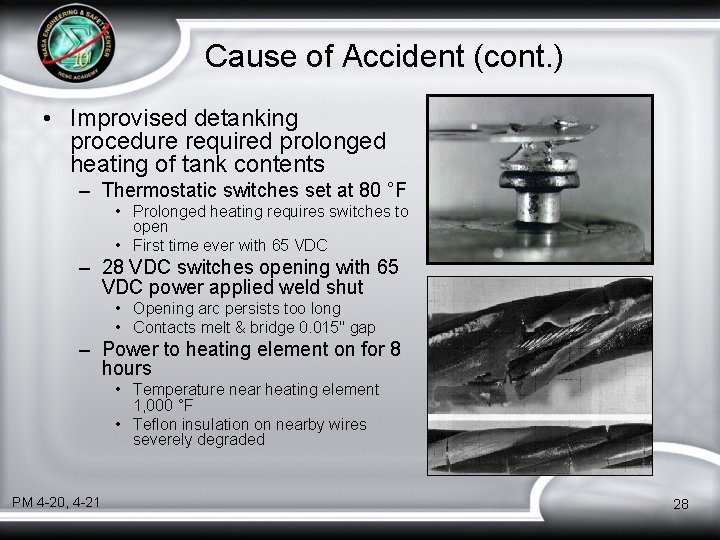 NASA ENGINEERING & SAFETY CENTER
10
NESC ACADEMY

Cause of Accident (cont.)

• Improvised detanking procedure required prolonged heating of tank contents
– Thermostatic switches set at 80 °F
• Prolonged heating requires switches to open
• First time ever with 65 VDC
– 28 VDC switches opening with 65 VDC power applied weld shut
• Opening arc persists too long
• Contacts melt & bridge 0.015" gap
– Power to heating element on for 8 hours
• Temperature near heating element 1,000 °F
• Teflon insulation on nearby wires severely degraded

PM 4-20, 4-21

28